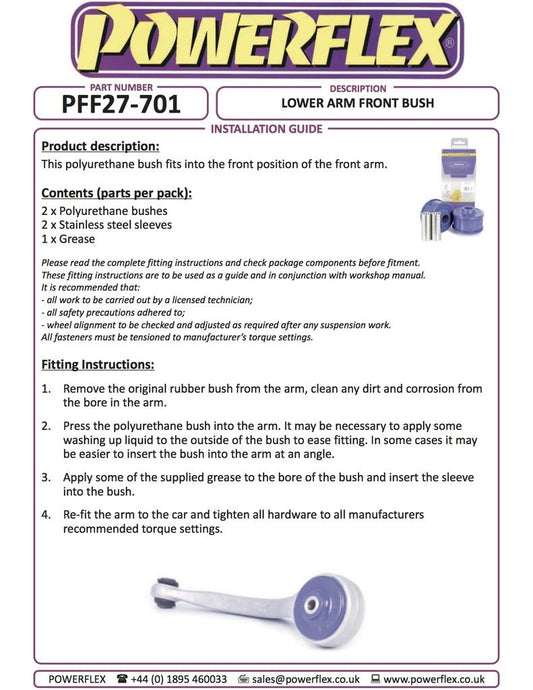 POWERFLEX®

PART NUMBER
PFF27-701

DESCRIPTION
LOWER ARM FRONT BUSH

INSTALLATION GUIDE

Product description:
This polyurethane bush fits into the front position of the front arm.

Contents (parts per pack):
2 x Polyurethane bushes
2 x Stainless steel sleeves
1 x Grease

Please read the complete fitting instructions and check package components before fitment. These fitting instructions are to be used as a guide and in conjunction with workshop manual. It is recommended that:
- all work to be carried out by a licensed technician;
- all safety precautions adhered to;
- wheel alignment to be checked and adjusted as required after any suspension work.
All fasteners must be tensioned to manufacturer's torque settings.

Fitting Instructions:

1. Remove the original rubber bush from the arm, clean any dirt and corrosion from the bore in the arm.

2. Press the polyurethane bush into the arm. It may be necessary to apply some washing up liquid to the outside of the bush to ease fitting. In some cases it may be easier to insert the bush into the arm at an angle.

3. Apply some of the supplied grease to the bore of the bush and insert the sleeve into the bush.

4. Re-fit the arm to the car and tighten all hardware to all manufacturers recommended torque settings.

POWERFLEX ☎ +44 (0) 1895 460033 sales@powerflex.co.uk www.powerflex.co.uk